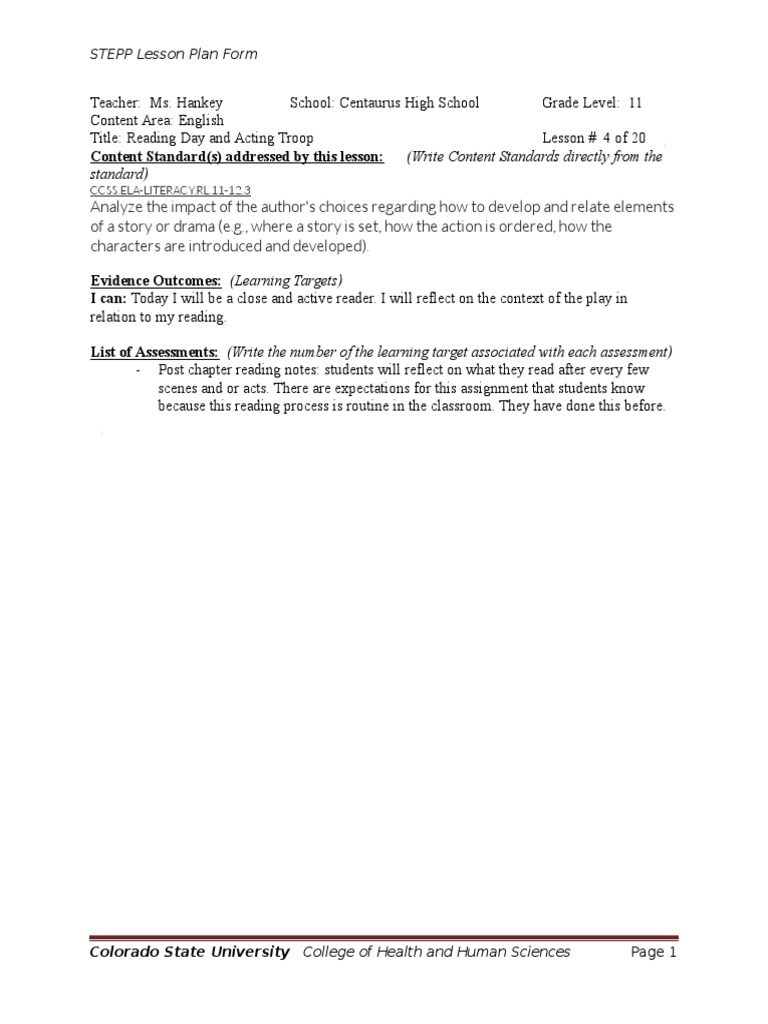 STEPP Lesson Plan Form

Teacher: Ms. Hankey School: Centaurus High School Grade Level: 11
Content Area: English
Title: Reading Day and Acting Troop Lesson # 4 of 20
Content Standard(s) addressed by this lesson: (Write Content Standards directly from the standard)
CCSS.ELA-LITERACY.RL.11-12.3
Analyze the impact of the author's choices regarding how to develop and relate elements of a story or drama (e.g., where a story is set, how the action is ordered, how the characters are introduced and developed).

Evidence Outcomes: (Learning Targets)
I can: Today I will be a close and active reader. I will reflect on the context of the play in relation to my reading.

List of Assessments: (Write the number of the learning target associated with each assessment)
- Post chapter reading notes: students will reflect on what they read after every few scenes and or acts. There are expectations for this assignment that students know because this reading process is routine in the classroom. They have done this before.

Colorado State University College of Health and Human Sciences Page 1